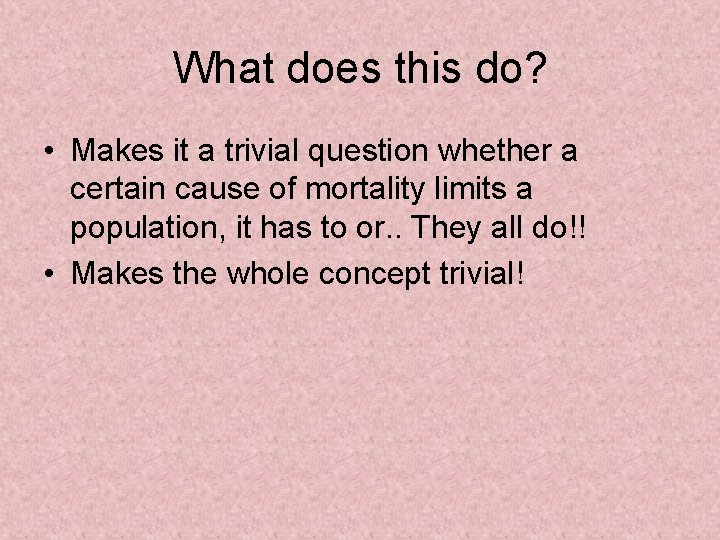 What does this do?

• Makes it a trivial question whether a certain cause of mortality limits a population, it has to or.. They all do!!
• Makes the whole concept trivial!